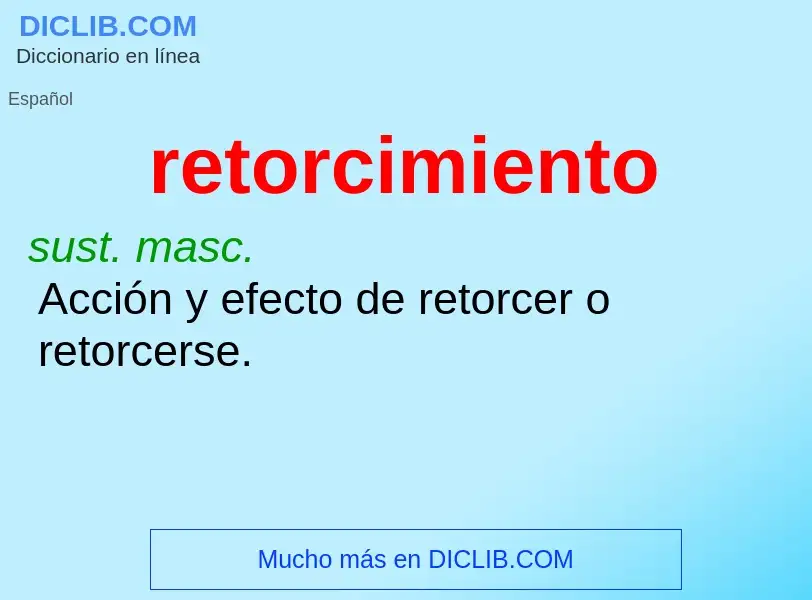 DICLIB.COM
Diccionario en línea

Español

retorcimiento

sust. masc.
Acción y efecto de retorcer o retorcerse.

Mucho más en DICLIB.COM